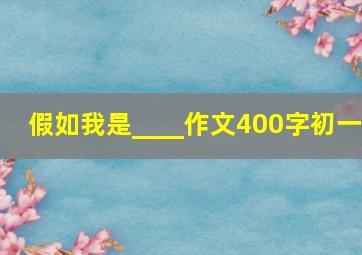 假如我是____作文400字初一